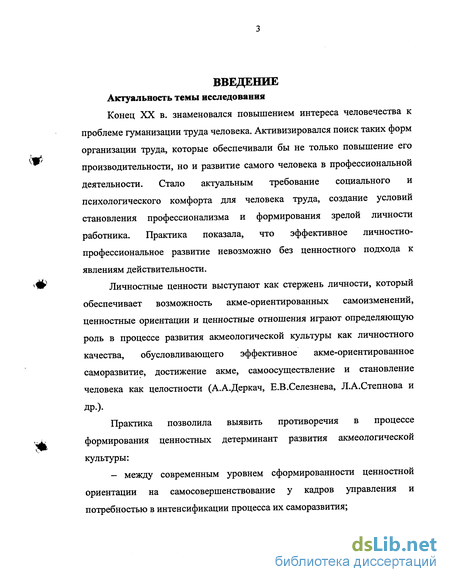 3

ВВЕДЕНИЕ

Актуальность темы исследования

Конец XX в. знаменовался повышением интереса человечества к проблеме гуманизации труда человека. Активизировался поиск таких форм организации труда, которые обеспечивали бы не только повышение его производительности, но и развитие самого человека в профессиональной деятельности. Стало актуальным требование социального и психологического комфорта для человека труда, создание условий становления профессионализма и формирования зрелой личности работника. Практика показала, что эффективное личностно-профессиональное развитие невозможно без ценностного подхода к явлениям действительности.

Личностные ценности выступают как стержень личности, который обеспечивает возможность акме-ориентированных самоизменений, ценностные ориентации и ценностные отношения играют определяющую роль в процессе развития акмеологической культуры как личностного качества, обусловливающего эффективное акме-ориентированное саморазвитие, достижение акме, самоосуществление и становление человека как целостности (А.А.Деркач, Е.В.Селезнева, Л.А.Степнова и др.).

Практика позволила выявить противоречия в процессе формирования ценностных детерминант развития акмеологической культуры:

– между современным уровнем сформированности ценностной ориентации на самосовершенствование у кадров управления и потребностью в интенсификации процесса их саморазвития;

dsLib.net
библиотека диссертаций